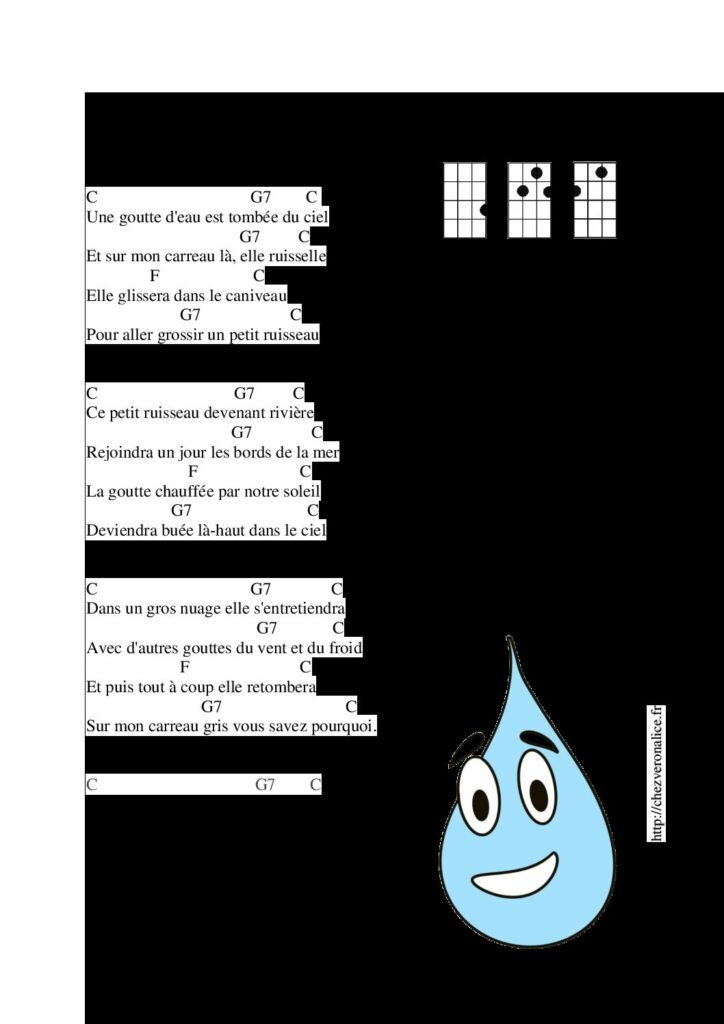 C G7 C
Une goutte d'eau est tombée du ciel
G7 C
Et sur mon carreau là, elle ruisselle
F C
Elle glissera dans le caniveau
G7 C
Pour aller grossir un petit ruisseau

C G7 C
Ce petit ruisseau devenant rivière
G7 C
Rejoindra un jour les bords de la mer
F C
La goutte chauffée par notre soleil
G7 C
Deviendra buée là-haut dans le ciel

C G7 C
Dans un gros nuage elle s'entretiendra
G7 C
Avec d'autres gouttes du vent et du froid
F C
Et puis tout à coup elle retombera
G7 C
Sur mon carreau gris vous savez pourquoi.

C G7 C

http://chezveronalice.fr